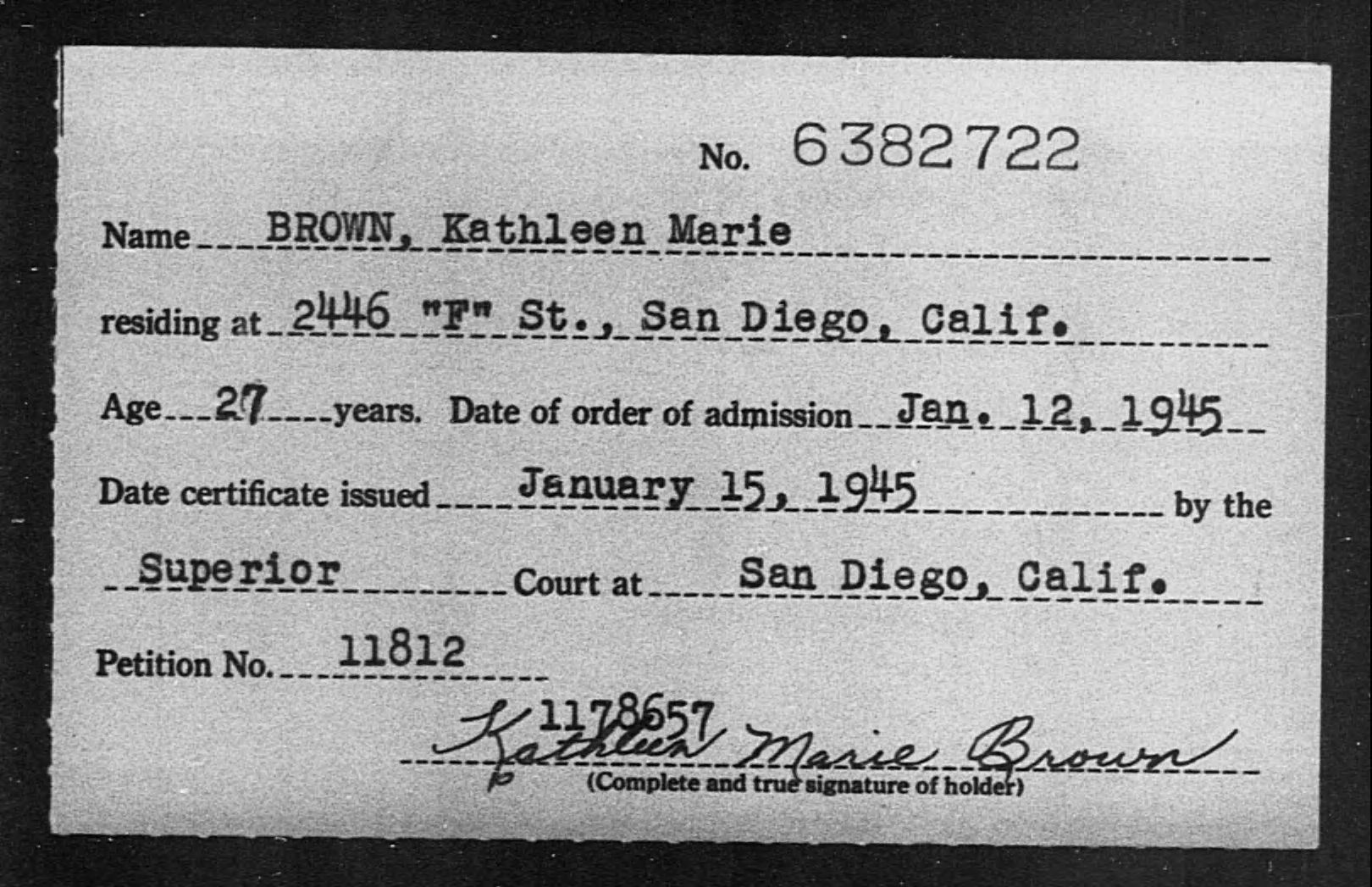 No. 6382722

Name BROWN, Kathleen Marie

residing at 2446 "F" St., San Diego, Calif.

Age 27 years. Date of order of admission Jan. 12, 1945

Date certificate issued January 15, 1945 by the

Superior Court at San Diego, Calif.

Petition No. 11812

1178657

Kathleen Marie Brown

(Complete and true signature of holder)